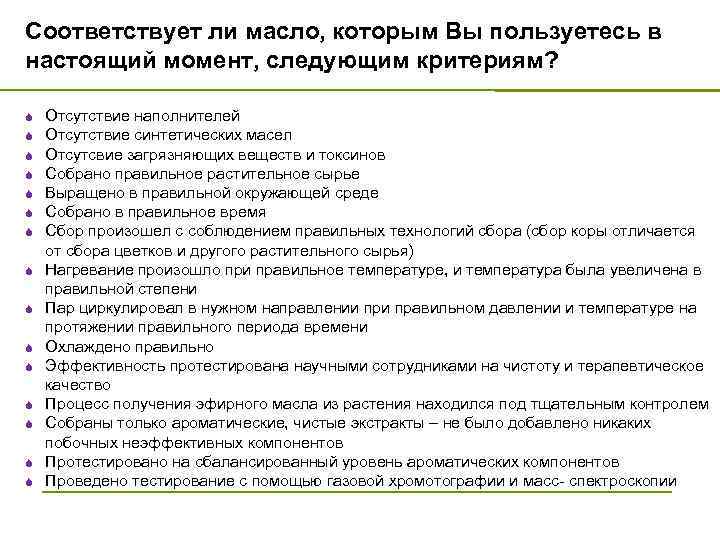 Соответствует ли масло, которым Вы пользуетесь в настоящий момент, следующим критериям?

Отсутствие наполнителей
Отсутствие синтетических масел
Отсутсвие загрязняющих веществ и токсинов
Собрано правильное растительное сырье
Выращено в правильной окружающей среде
Собрано в правильное время
Сбор произошел с соблюдением правильных технологий сбора (сбор коры отличается от сбора цветков и другого растительного сырья)
Нагревание произошло при правильное температуре, и температура была увеличена в правильной степени
Пар циркулировал в нужном направлении при правильном давлении и температуре на протяжении правильного периода времени
Охлаждено правильно
Эффективность протестирована научными сотрудниками на чистоту и терапевтическое качество
Процесс получения эфирного масла из растения находился под тщательным контролем
Собраны только ароматические, чистые экстракты – не было добавлено никаких побочных неэффективных компонентов
Протестировано на сбалансированный уровень ароматических компонентов
Проведено тестирование с помощью газовой хромотографии и масс- спектроскопии